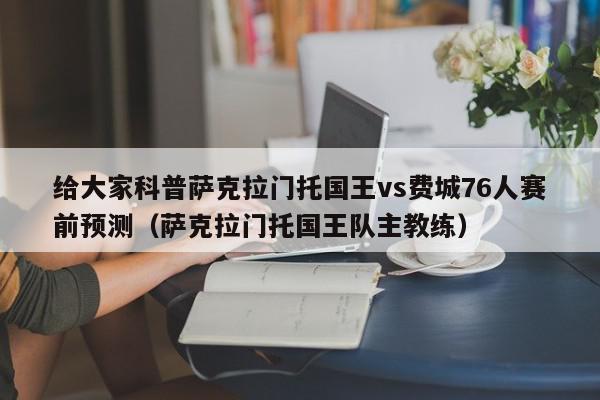 给大家科普萨克拉门托国王vs费城76人赛前预测（萨克拉门托国王队主教练）